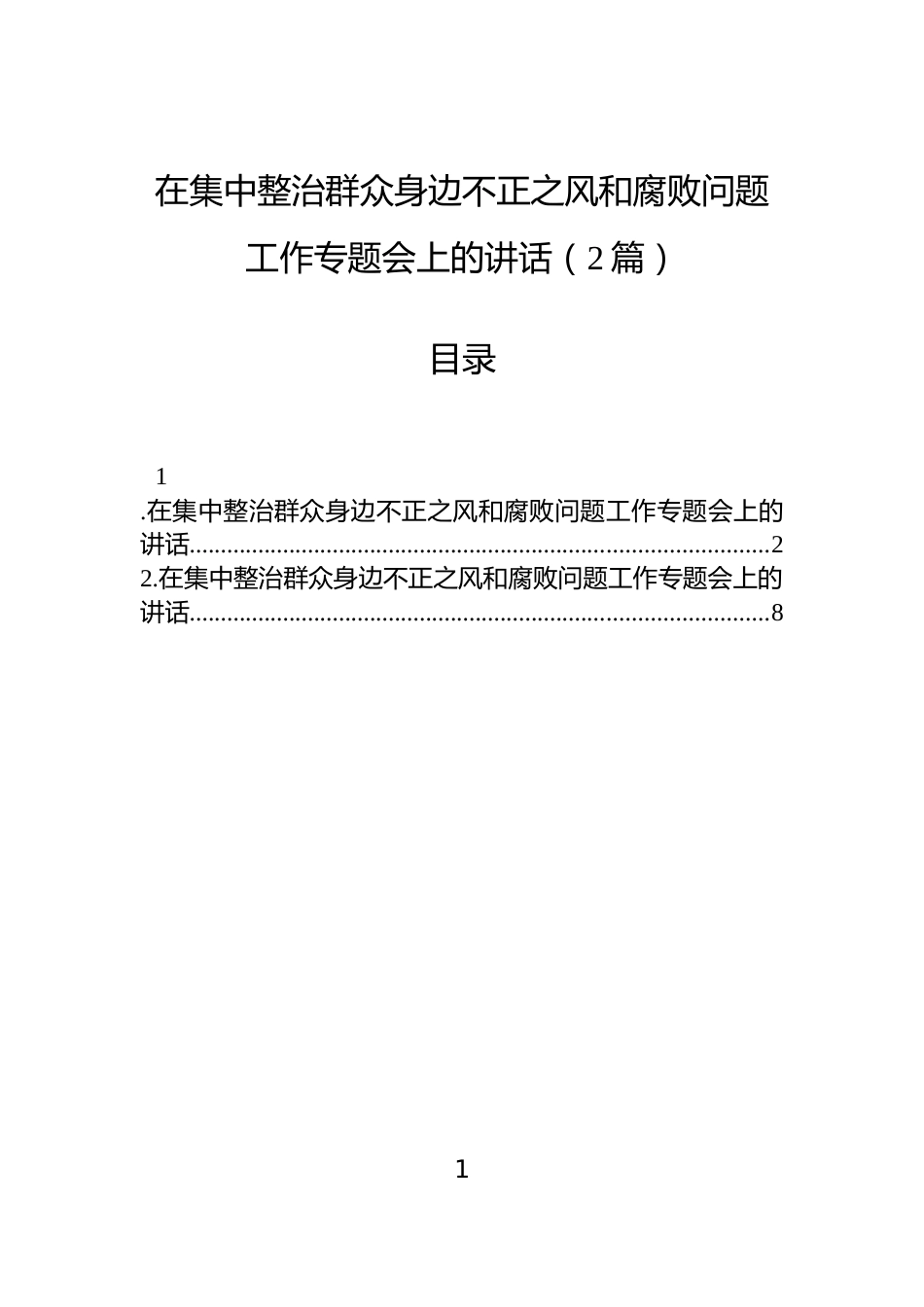 在集中整治群众身边不正之风和腐败问题工作专题会上的讲话（2篇）

目录

1
.在集中整治群众身边不正之风和腐败问题工作专题会上的讲话..........................................................................................2
2.在集中整治群众身边不正之风和腐败问题工作专题会上的讲话..........................................................................................8

1